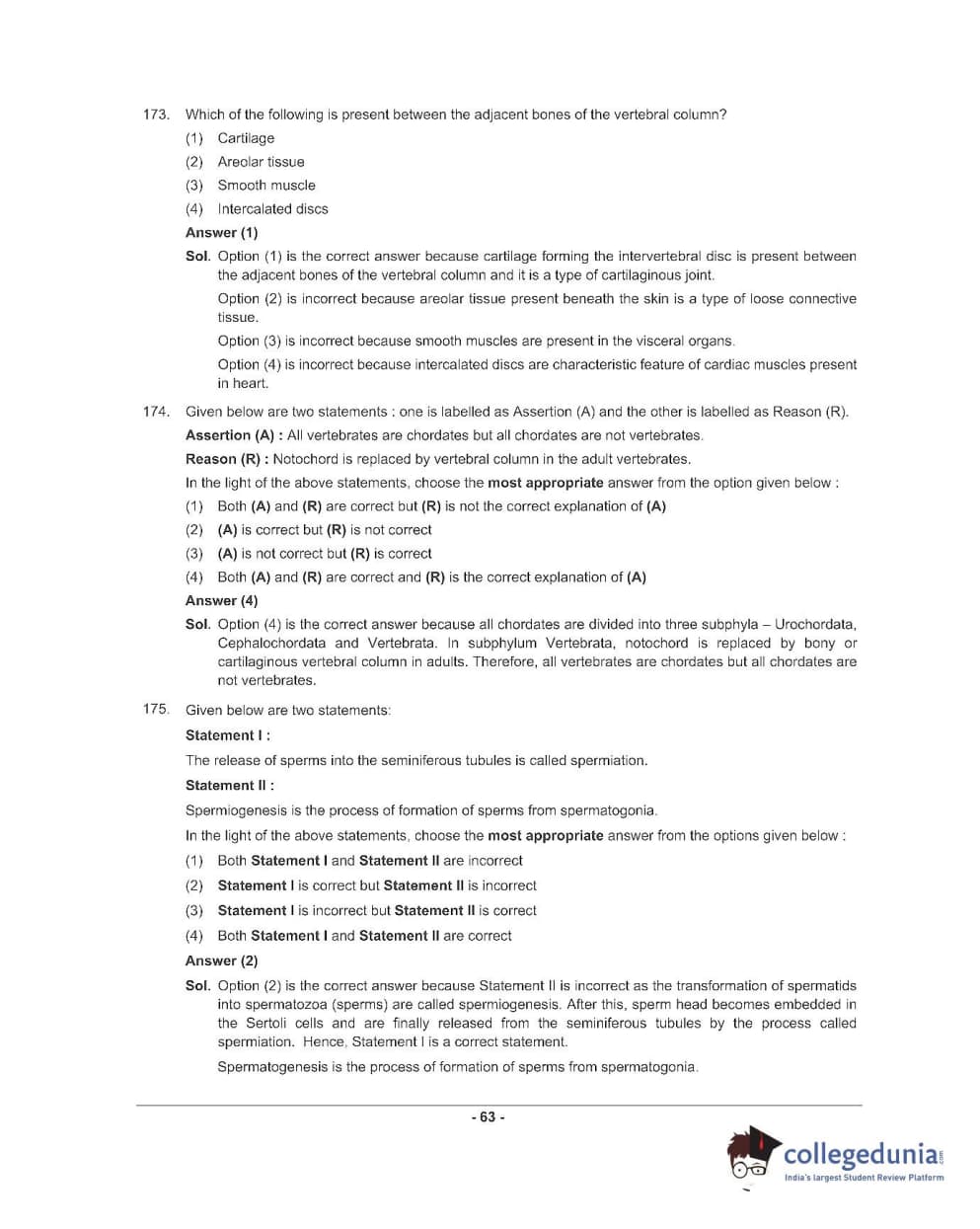 173. Which of the following is present between the adjacent bones of the vertebral column?

(1) Cartilage

(2) Areolar tissue

(3) Smooth muscle

(4) Intercalated discs

Answer (1)

Sol. Option (1) is the correct answer because cartilage forming the intervertebral disc is present between the adjacent bones of the vertebral column and it is a type of cartilaginous joint.

Option (2) is incorrect because areolar tissue present beneath the skin is a type of loose connective tissue.

Option (3) is incorrect because smooth muscles are present in the visceral organs.

Option (4) is incorrect because intercalated discs are characteristic feature of cardiac muscles present in heart.

174. Given below are two statements : one is labelled as Assertion (A) and the other is labelled as Reason (R).

Assertion (A) : All vertebrates are chordates but all chordates are not vertebrates.

Reason (R) : Notochord is replaced by vertebral column in the adult vertebrates.

In the light of the above statements, choose the most appropriate answer from the option given below :

(1) Both (A) and (R) are correct but (R) is not the correct explanation of (A)

(2) (A) is correct but (R) is not correct

(3) (A) is not correct but (R) is correct

(4) Both (A) and (R) are correct and (R) is the correct explanation of (A)

Answer (4)

Sol. Option (4) is the correct answer because all chordates are divided into three subphyla – Urochordata, Cephalochordata and Vertebrata. In subphylum Vertebrata, notochord is replaced by bony or cartilaginous vertebral column in adults. Therefore, all vertebrates are chordates but all chordates are not vertebrates.

175. Given below are two statements:

Statement I :

The release of sperms into the seminiferous tubules is called spermiation.

Statement II :

Spermiogenesis is the process of formation of sperms from spermatogonia.

In the light of the above statements, choose the most appropriate answer from the options given below :

(1) Both Statement I and Statement II are incorrect

(2) Statement I is correct but Statement II is incorrect

(3) Statement I is incorrect but Statement II is correct

(4) Both Statement I and Statement II are correct

Answer (2)

Sol. Option (2) is the correct answer because Statement II is incorrect as the transformation of spermatids into spermatozoa (sperms) are called spermiogenesis. After this, sperm head becomes embedded in the Sertoli cells and are finally released from the seminiferous tubules by the process called spermiation. Hence, Statement I is a correct statement.

Spermatogenesis is the process of formation of sperms from spermatogonia.

- 63 -

collegedunia.com
India's largest Student Review Platform